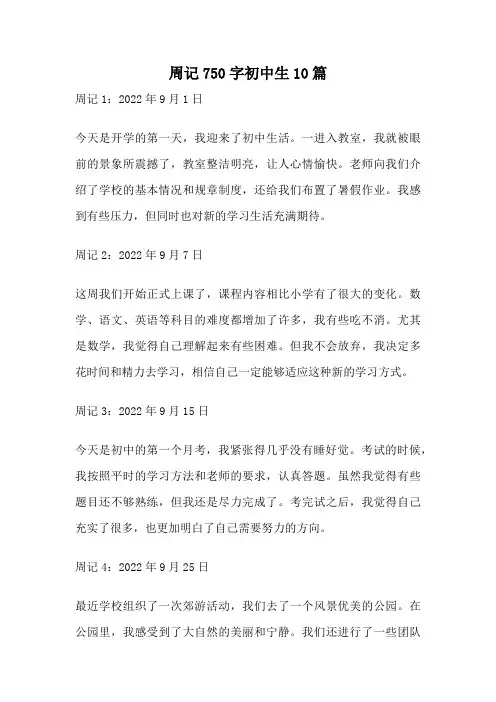 周记 750 字初中生 10 篇

周记 1：2022 年 9 月 1 日

今天是开学的第一天，我迎来了初中生活。一进入教室，我就被眼前的景象所震撼了，教室整洁明亮，让人心情愉快。老师向我们介绍了学校的基本情况和规章制度，还给我们布置了暑假作业。我感到有些压力，但同时也对新的学习生活充满期待。

周记 2：2022 年 9 月 7 日

这周我们开始正式上课了，课程内容相比小学有了很大的变化。数学、语文、英语等科目的难度都增加了许多，我有些吃不消。尤其是数学，我觉得自己理解起来有些困难。但我不会放弃，我决定多花时间和精力去学习，相信自己一定能够适应这种新的学习方式。

周记 3：2022 年 9 月 15 日

今天是初中的第一个月考，我紧张得几乎没有睡好觉。考试的时候，我按照平时的学习方法和老师的要求，认真答题。虽然我觉得有些题目还不够熟练，但我还是尽力完成了。考完试之后，我觉得自己充实了很多，也更加明白了自己需要努力的方向。

周记 4：2022 年 9 月 25 日

最近学校组织了一次郊游活动，我们去了一个风景优美的公园。在公园里，我感受到了大自然的美丽和宁静。我们还进行了一些团队